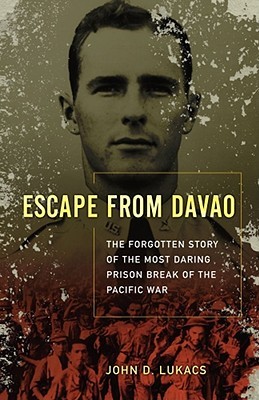 ESCAPE FROM DAVAO

THE FORGOTTEN STORY OF THE MOST DARING PRISON BREAK OF THE PACIFIC WAR

JOHN D. LUKACS